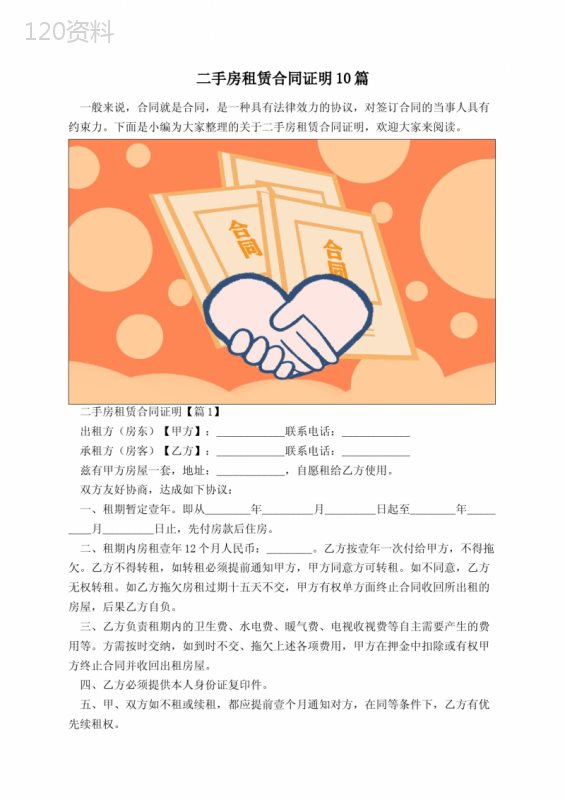 120资料

二手房租赁合同证明10篇

一般来说，合同就是合同，是一种具有法律效力的协议，对签订合同的当事人具有约束力。下面是小编为大家整理的关于二手房租赁合同证明，欢迎大家来阅读。

合同

合同

二手房租赁合同证明【篇1】

出租方（房东）【甲方】：____________联系电话：____________

承租方（房客）【乙方】：____________联系电话：____________

兹有甲方房屋一套，地址：____________，自愿租给乙方使用。

双方友好协商，达成如下协议：

一、租期暂定壹年。即从________年________月________日起至________年________月________日止，先付房款后住房。

二、租期内房租壹年12个月人民币：________。乙方按壹年一次付给甲方，不得拖欠。乙方不得转租，如转租必须提前通知甲方，甲方同意方可转租。如不同意，乙方无权转租。如乙方拖欠房租过期十五天不交，甲方有权单方面终止合同收回所出租的房屋，后果乙方自负。

三、乙方负责租期内的卫生费、水电费、暖气费、电视收视费等自主需要产生的费用等。方需按时交纳，如到时不交、拖欠上述各项费用，甲方在押金中扣除或有权甲方终止合同并收回出租房屋。

四、乙方必须提供本人身份证复印件。

五、甲、双方如不租或续租，都应提前壹个月通知对方，在同等条件下，乙方有优先续租权。